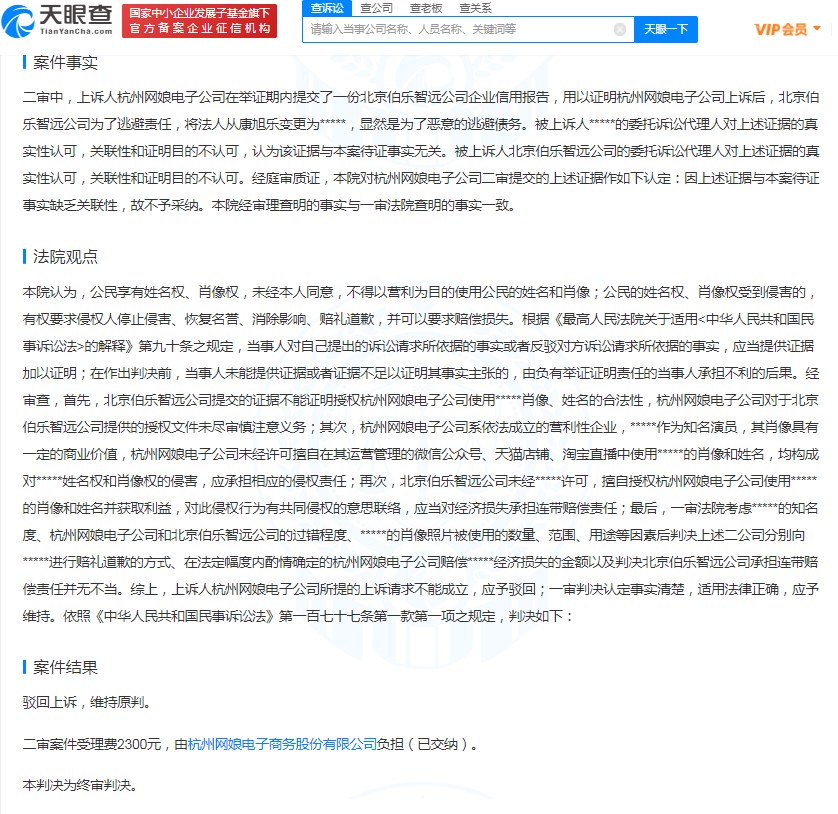 天眼查 TianYanCha.com 国家中小企业发展子基金旗下 官方备案企业征信机构

查诉讼 查公司 查老板 查关系

请输入当事公司名称、人员名称、关键词等 天眼一下 VIP会员

案件事实

二审中，上诉人杭州网娘电子公司在举证期内提交了一份北京伯乐智远公司企业信用报告，用以证明杭州网娘电子公司上诉后，北京伯乐智远公司为了逃避责任，将法人从康旭乐变更为*****，显然是为了恶意的逃避债务。被上诉人*****的委托诉讼代理人对上述证据的真实性认可，关联性和证明目的不认可，认为该证据与本案待证事实无关。被上诉人北京伯乐智远公司的委托诉讼代理人对上述证据的真实性认可，关联性和证明目的不认可。经庭审质证，本院对杭州网娘电子公司二审提交的上述证据作如下认定：因上述证据与本案待证事实缺乏关联性，故不予采纳。本院经审理查明的事实与一审法院查明的事实一致。

法院观点

本院认为，公民享有姓名权、肖像权，未经本人同意，不得以营利为目的使用公民的姓名和肖像；公民的姓名权、肖像权受到侵害的，有权要求侵权人停止侵害、恢复名誉、消除影响、赔礼道歉，并可以要求赔偿损失。根据《最高人民法院关于适用<中华人民共和国民事诉讼法>的解释》第九十条之规定，当事人对自己提出的诉讼请求所依据的事实或者反驳对方诉讼请求所依据的事实，应当提供证据加以证明；在作出判决前，当事人未能提供证据或者证据不足以证明其事实主张的，由负有举证证明责任的当事人承担不利的后果。经审查，首先，北京伯乐智远公司提交的证据不能证明授权杭州网娘电子公司使用*****肖像、姓名的合法性，杭州网娘电子公司对于北京伯乐智远公司提供的授权文件未尽审慎注意义务；其次，杭州网娘电子公司系依法成立的营利性企业，*****作为知名演员，其肖像具有一定的商业价值，杭州网娘电子公司未经许可擅自在其运营管理的微信公众号、天猫店铺、淘宝直播中使用*****的肖像和姓名，均构成对*****姓名权和肖像权的侵害，应承担相应的侵权责任；再次，北京伯乐智远公司未经*****许可，擅自授权杭州网娘电子公司使用*****的肖像和姓名并获取利益，对此侵权行为有共同侵权的意思联络，应当对经济损失承担连带赔偿责任；最后，一审法院考虑*****的知名度、杭州网娘电子公司和北京伯乐智远公司的过错程度、*****的肖像照片被使用的数量、范围、用途等因素后判决上述二公司分别向*****进行赔礼道歉的方式、在法定幅度内酌情确定的杭州网娘电子公司赔偿*****经济损失的金额以及判决北京伯乐智远公司承担连带赔偿责任并无不当。综上，上诉人杭州网娘电子公司所提的上诉请求不能成立，应予驳回；一审判决认定事实清楚，适用法律正确，应予维持。依照《中华人民共和国民事诉讼法》第一百七十七条第一款第一项之规定，判决如下：

案件结果

驳回上诉，维持原判。

二审案件受理费2300元，由杭州网娘电子商务股份有限公司负担（已交纳）。

本判决为终审判决。